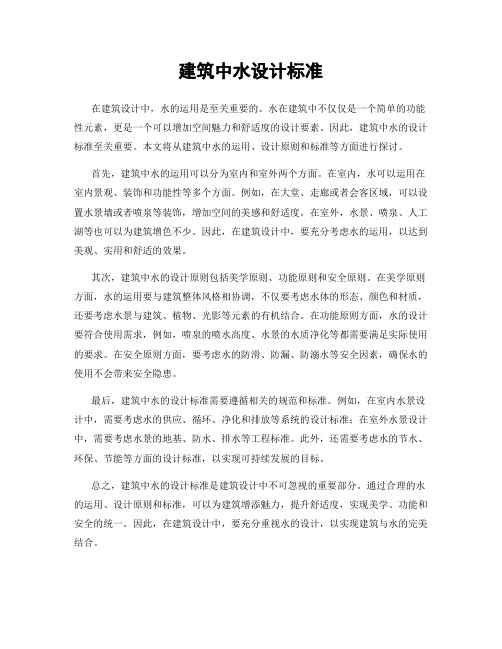 建筑中水设计标准

在建筑设计中，水的运用是至关重要的。水在建筑中不仅仅是一个简单的功能性元素，更是一个可以增加空间魅力和舒适度的设计要素。因此，建筑中水的设计标准至关重要。本文将从建筑中水的运用、设计原则和标准等方面进行探讨。

首先，建筑中水的运用可以分为室内和室外两个方面。在室内，水可以运用在室内景观、装饰和功能性等多个方面。例如，在大堂、走廊或者会客区域，可以设置水景墙或者喷泉等装饰，增加空间的美感和舒适度。在室外，水景、喷泉、人工湖等也可以为建筑增色不少。因此，在建筑设计中，要充分考虑水的运用，以达到美观、实用和舒适的效果。

其次，建筑中水的设计原则包括美学原则、功能原则和安全原则。在美学原则方面，水的运用要与建筑整体风格相协调，不仅要考虑水体的形态、颜色和材质，还要考虑水景与建筑、植物、光影等元素的有机结合。在功能原则方面，水的设计要符合使用需求，例如，喷泉的喷水高度、水景的水质净化等都需要满足实际使用的要求。在安全原则方面，要考虑水的防滑、防漏、防溺水等安全因素，确保水的使用不会带来安全隐患。

最后，建筑中水的设计标准需要遵循相关的规范和标准。例如，在室内水景设计中，需要考虑水的供应、循环、净化和排放等系统的设计标准；在室外水景设计中，需要考虑水景的地基、防水、排水等工程标准。此外，还需要考虑水的节水、环保、节能等方面的设计标准，以实现可持续发展的目标。

总之，建筑中水的设计标准是建筑设计中不可忽视的重要部分。通过合理的水的运用、设计原则和标准，可以为建筑增添魅力，提升舒适度，实现美学、功能和安全的统一。因此，在建筑设计中，要充分重视水的设计，以实现建筑与水的完美结合。